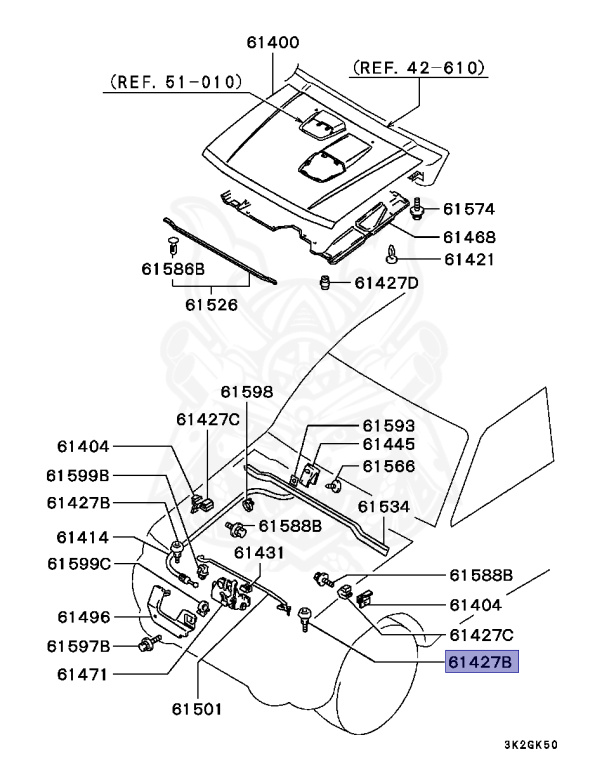 61400
(REF. 51-010)
(REF. 42-610)
61574
61468
61421
61586B
61427D
61526
61598
61427C
61593
61445
61404
61566
61599B
61427B
61534
61588B
61414
61431
61599C
61588B
61404
61496
61427C
61597B
61427B
61471
61501
3K2GK50